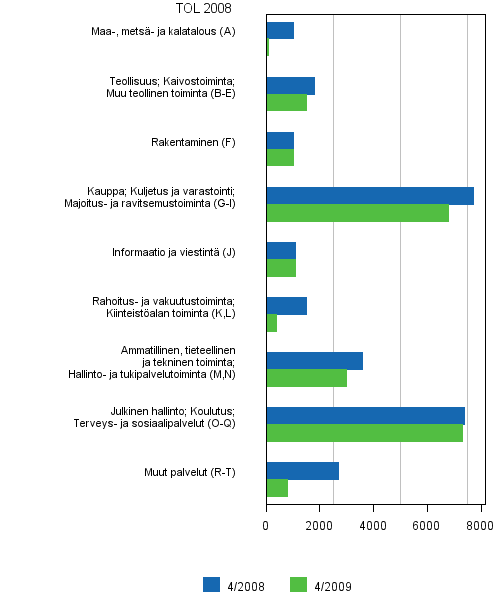 TOL 2008

Maa-, metsä- ja kalatalous (A)

Teollisuus; Kaivostoiminta; Muu teollinen toiminta (B-E)

Rakentaminen (F)

Kauppa; Kuljetus ja varastointi; Majoitus- ja ravitsemustoiminta (G-I)

Informaatio ja viestintä (J)

Rahoitus- ja vakuutustoiminta; Kiinteistöalan toiminta (K,L)

Ammatillinen, tieteellinen ja tekninen toiminta; Hallinto- ja tukipalvelutoiminta (M,N)

Julkinen hallinto; Koulutus; Terveys- ja sosiaalipalvelut (O-Q)

Muut palvelut (R-T)

0 2000 4000 6000 8000

4/2008 4/2009